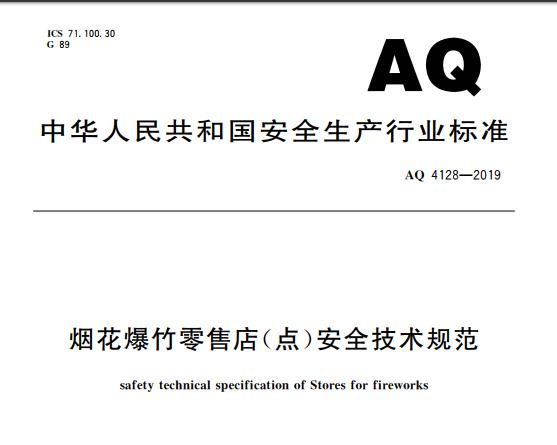 ICS 71.100.30
G 89

AQ

中华人民共和国安全生产行业标准

AQ 4128—2019

烟花爆竹零售店(点)安全技术规范

safety technical specification of Stores for fireworks